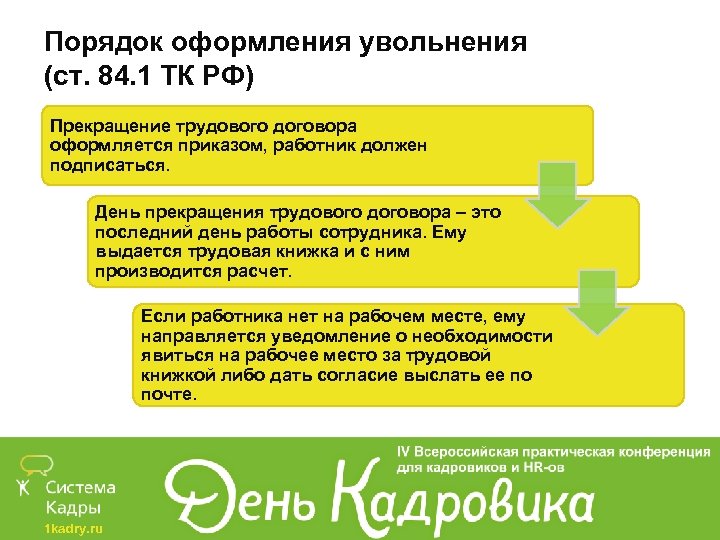 Порядок оформления увольнения (ст. 84.1 ТК РФ)

Прекращение трудового договора оформляется приказом, работник должен подписаться.

День прекращения трудового договора – это последний день работы сотрудника. Ему выдается трудовая книжка и с ним производится расчет.

Если работника нет на рабочем месте, ему направляется уведомление о необходимости явиться на рабочее место за трудовой книжкой либо дать согласие выслать ее по почте.

Система Кадры
1kadry.ru

IV Всероссийская практическая конференция для кадровиков и HR-ов

День Кадровика